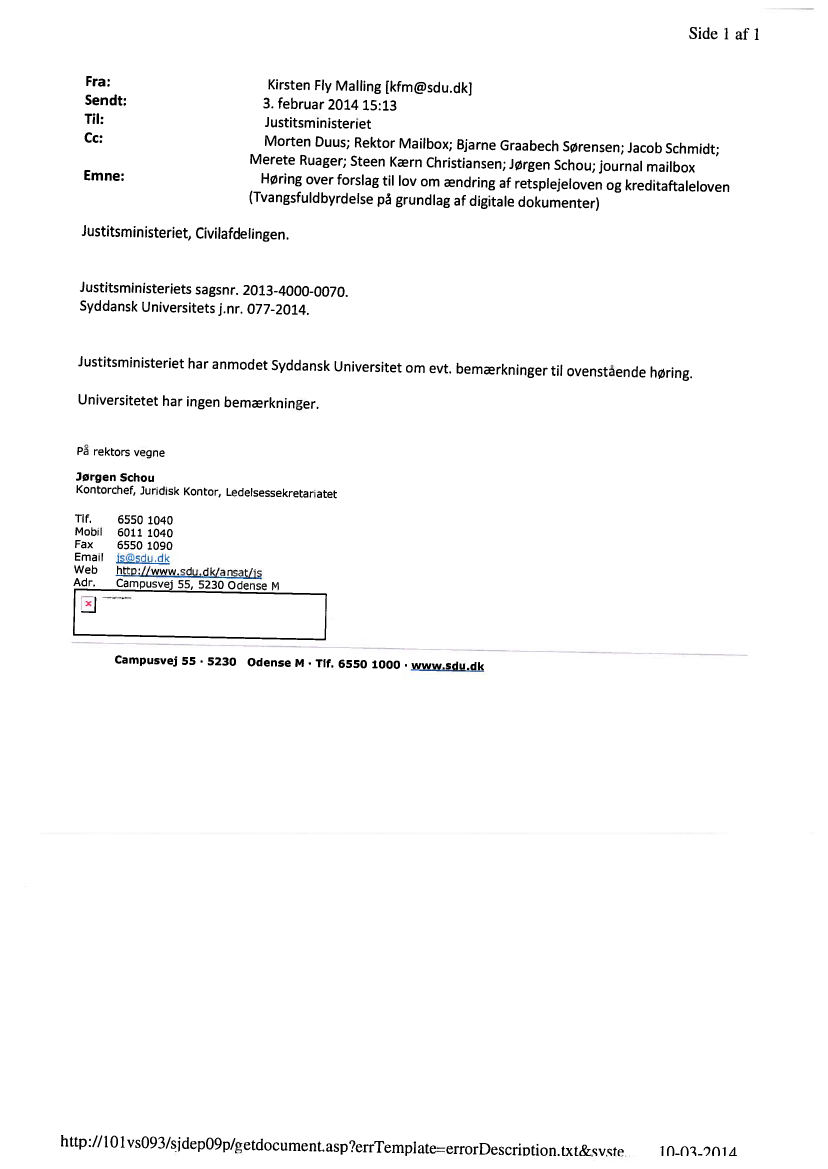 Side 1 af 1

Fra: Kirsten Fly Malling [kfm@sdu.dk]
Sendt: 3. februar 2014 15:13
Til: Justitsministeriet
Cc: Morten Duus; Rektor Mailbox; Bjarne Graabech Sørensen; Jacob Schmidt; Merete Ruager; Steen Kærn Christiansen; Jørgen Schou; journal mailbox
Emne: Høring over forslag til lov om ændring af retsplejeloven og kreditaftaleloven (Tvangsfuldbyrdelse på grundlag af digitale dokumenter)

Justitsministeriet, Civilafdelingen.

Justitsministeriets sagsnr. 2013-4000-0070.
Syddansk Universitets j.nr. 077-2014.

Justitsministeriet har anmodet Syddansk Universitet om evt. bemærkninger til ovenstående høring.

Universitetet har ingen bemærkninger.

På rektors vegne

Jørgen Schou
Kontorchef, Juridisk Kontor, Ledelsessekretariatet

Tlf. 6550 1040
Mobil 6011 1040
Fax 6550 1090
Email js@sdu.dk
Web http://www.sdu.dk/ansat/js
Adr. Campusvej 55, 5230 Odense M

Campusvej 55 · 5230 Odense M · Tlf. 6550 1000 · www.sdu.dk

http://101vs093/sjdep09p/getdocument.asp?errTemplate=errorDescription.txt&syste 10-03-2014